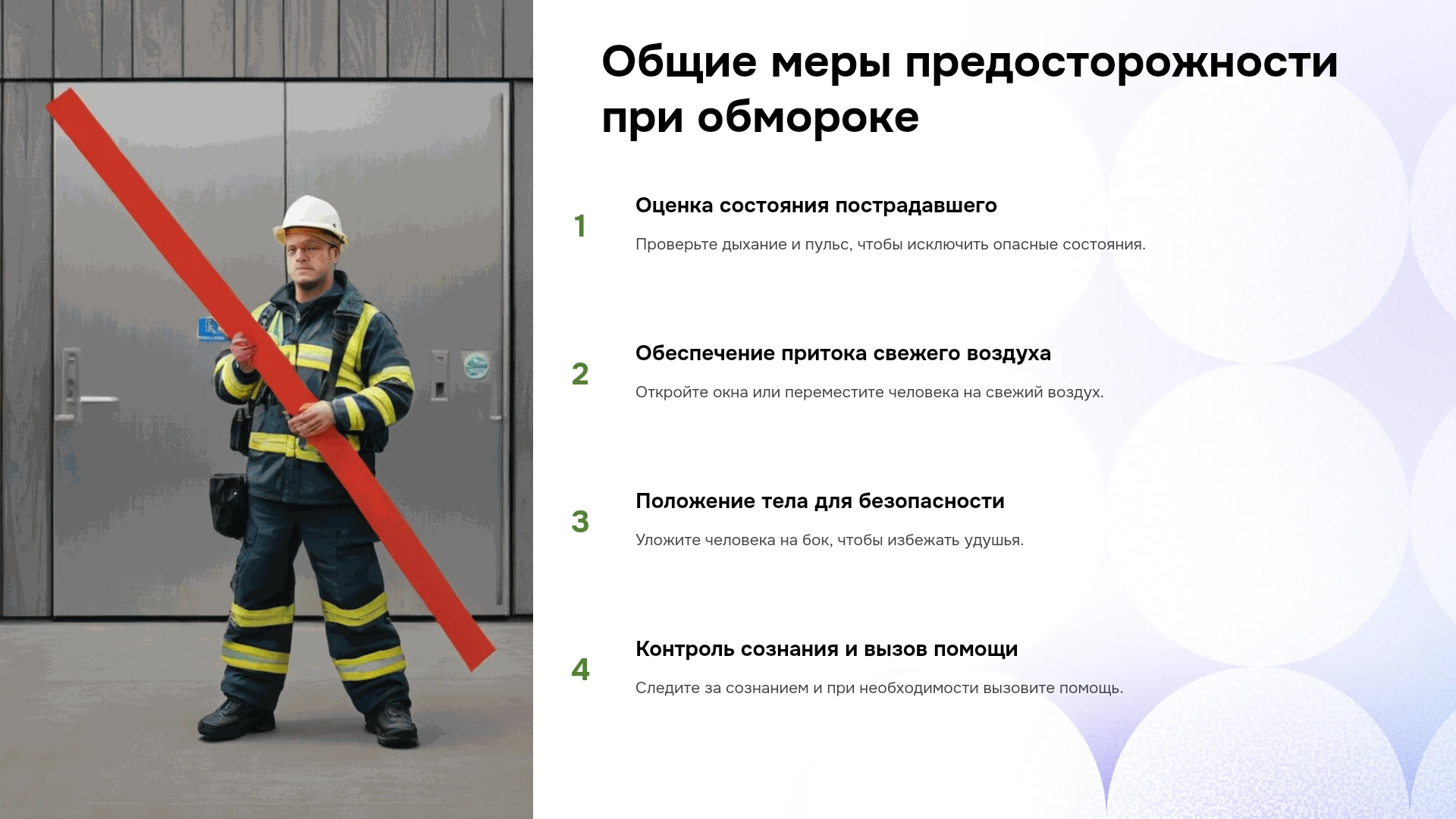 Общие меры предосторожности при обмороке

1

Оценка состояния пострадавшего

Проверьте дыхание и пульс, чтобы исключить опасные состояния.

2

Обеспечение притока свежего воздуха

Откройте окна или переместите человека на свежий воздух.

3

Положение тела для безопасности

Уложите человека на бок, чтобы избежать удушья.

4

Контроль сознания и вызов помощи

Следите за сознанием и при необходимости вызовите помощь.